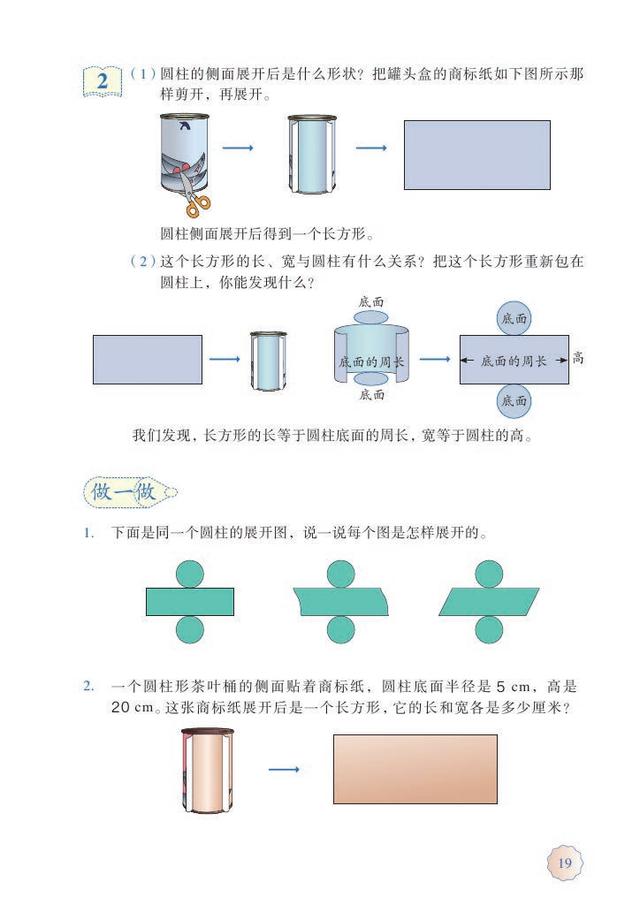 2

(1)圆柱的侧面展开后是什么形状?把罐头盒的商标纸如下图所示那样剪开,再展开。

圆柱侧面展开后得到一个长方形。

(2)这个长方形的长、宽与圆柱有什么关系?把这个长方形重新包在圆柱上,你能发现什么?

底面

底面的周长

底面

底面

底面的周长

高

底面

我们发现,长方形的长等于圆柱底面的周长,宽等于圆柱的高。

做一做

1. 下面是同一个圆柱的展开图,说一说每个图是怎样展开的。

2. 一个圆柱形茶叶桶的侧面贴着商标纸,圆柱底面半径是5 cm,高是20 cm。这张商标纸展开后是一个长方形,它的长和宽各是多少厘米?

19